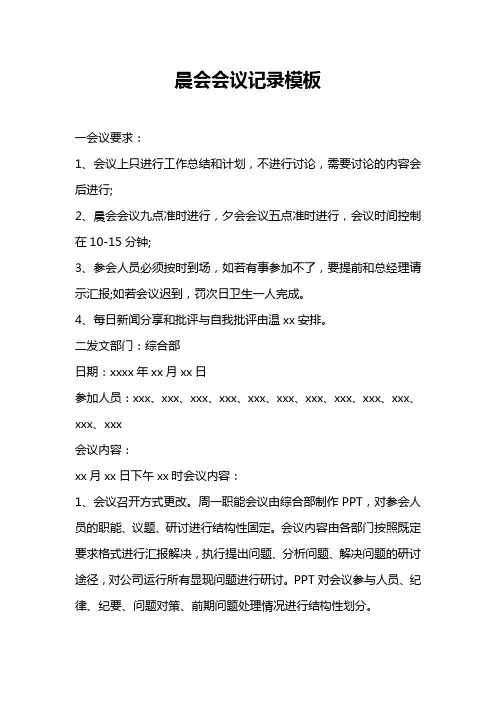 晨会会议记录模板

一会议要求：

1、会议上只进行工作总结和计划，不进行讨论，需要讨论的内容会后进行;

2、晨会会议九点准时进行，夕会会议五点准时进行，会议时间控制在 10-15 分钟;

3、参会人员必须按时到场，如若有事参加不了，要提前和总经理请示汇报;如若会议迟到，罚次日卫生一人完成。

4、每日新闻分享和批评与自我批评由温 xx 安排。

二发文部门：综合部

日期：xxxx 年 xx 月 xx 日

参加人员：xxx、xxx、xxx、xxx、xxx、xxx、xxx、xxx、xxx、xxx、xxx、xxx

会议内容：

xx 月 xx 日下午 xx 时会议内容：

1、会议召开方式更改。周一职能会议由综合部制作 PPT，对参会人员的职能、议题、研讨进行结构性固定。会议内容由各部门按照既定要求格式进行汇报解决，执行提出问题、分析问题、解决问题的研讨途径，对公司运行所有显现问题进行研讨。PPT 对会议参与人员、纪律、纪要、问题对策、前期问题处理情况进行结构性划分。